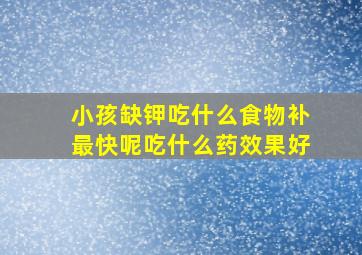 小孩缺钾吃什么食物补最快呢吃什么药效果好